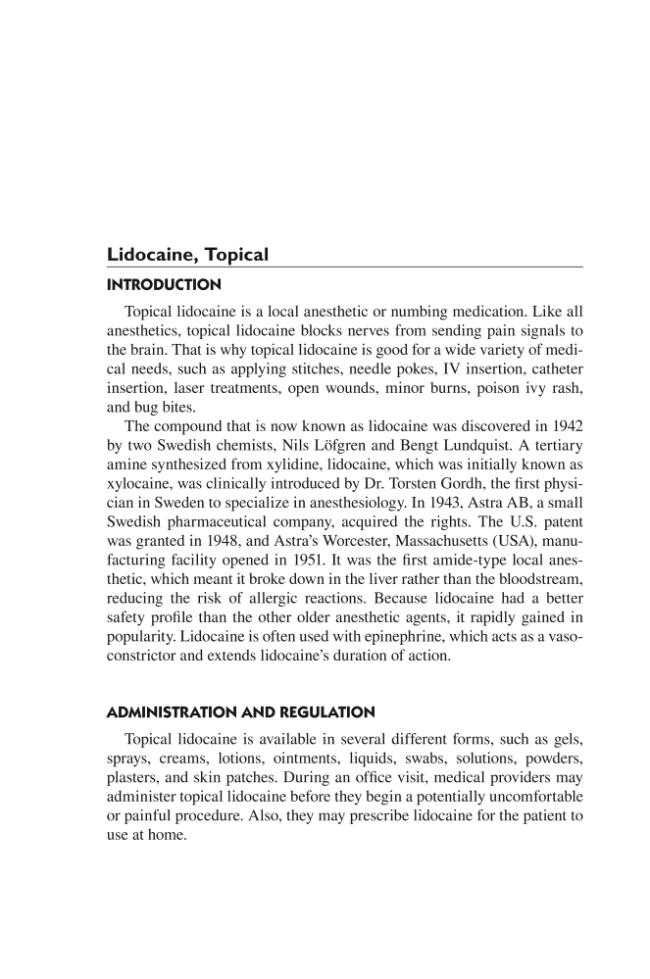 Lidocaine, Topical

INTRODUCTION

Topical lidocaine is a local anesthetic or numbing medication. Like all anesthetics, topical lidocaine blocks nerves from sending pain signals to the brain. That is why topical lidocaine is good for a wide variety of medical needs, such as applying stitches, needle pokes, IV insertion, catheter insertion, laser treatments, open wounds, minor burns, poison ivy rash, and bug bites.

The compound that is now known as lidocaine was discovered in 1942 by two Swedish chemists, Nils Löfgren and Bengt Lundquist. A tertiary amine synthesized from xylidine, lidocaine, which was initially known as xylocaine, was clinically introduced by Dr. Torsten Gordh, the first physician in Sweden to specialize in anesthesiology. In 1943, Astra AB, a small Swedish pharmaceutical company, acquired the rights. The U.S. patent was granted in 1948, and Astra's Worcester, Massachusetts (USA), manufacturing facility opened in 1951. It was the first amide-type local anesthetic, which meant it broke down in the liver rather than the bloodstream, reducing the risk of allergic reactions. Because lidocaine had a better safety profile than the other older anesthetic agents, it rapidly gained in popularity. Lidocaine is often used with epinephrine, which acts as a vasoconstrictor and extends lidocaine's duration of action.

ADMINISTRATION AND REGULATION

Topical lidocaine is available in several different forms, such as gels, sprays, creams, lotions, ointments, liquids, swabs, solutions, powders, plasters, and skin patches. During an office visit, medical providers may administer topical lidocaine before they begin a potentially uncomfortable or painful procedure. Also, they may prescribe lidocaine for the patient to use at home.